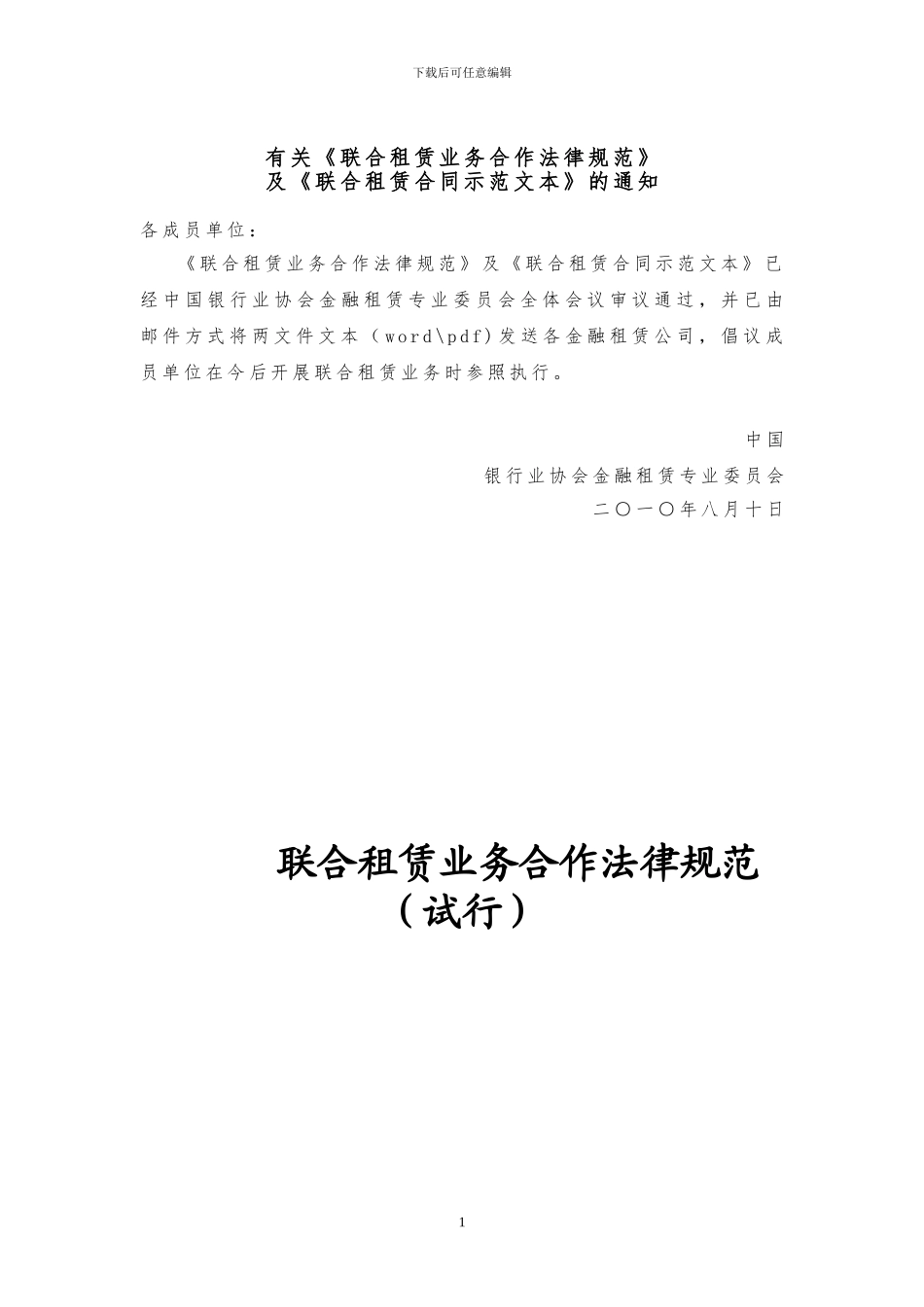 下载后可任意编辑

有关《联合租赁业务合作法律规范》
及《联合租赁合同示范文本》的通知

各成员单位：

《联合租赁业务合作法律规范》及《联合租赁合同示范文本》已经中国银行业协会金融租赁专业委员会全体会议审议通过，并已由邮件方式将两文件文本（word\pdf）发送各金融租赁公司，倡议成员单位在今后开展联合租赁业务时参照执行。

中国
银行业协会金融租赁专业委员会
二〇一〇年八月十日

联合租赁业务合作法律规范
（试行）

1